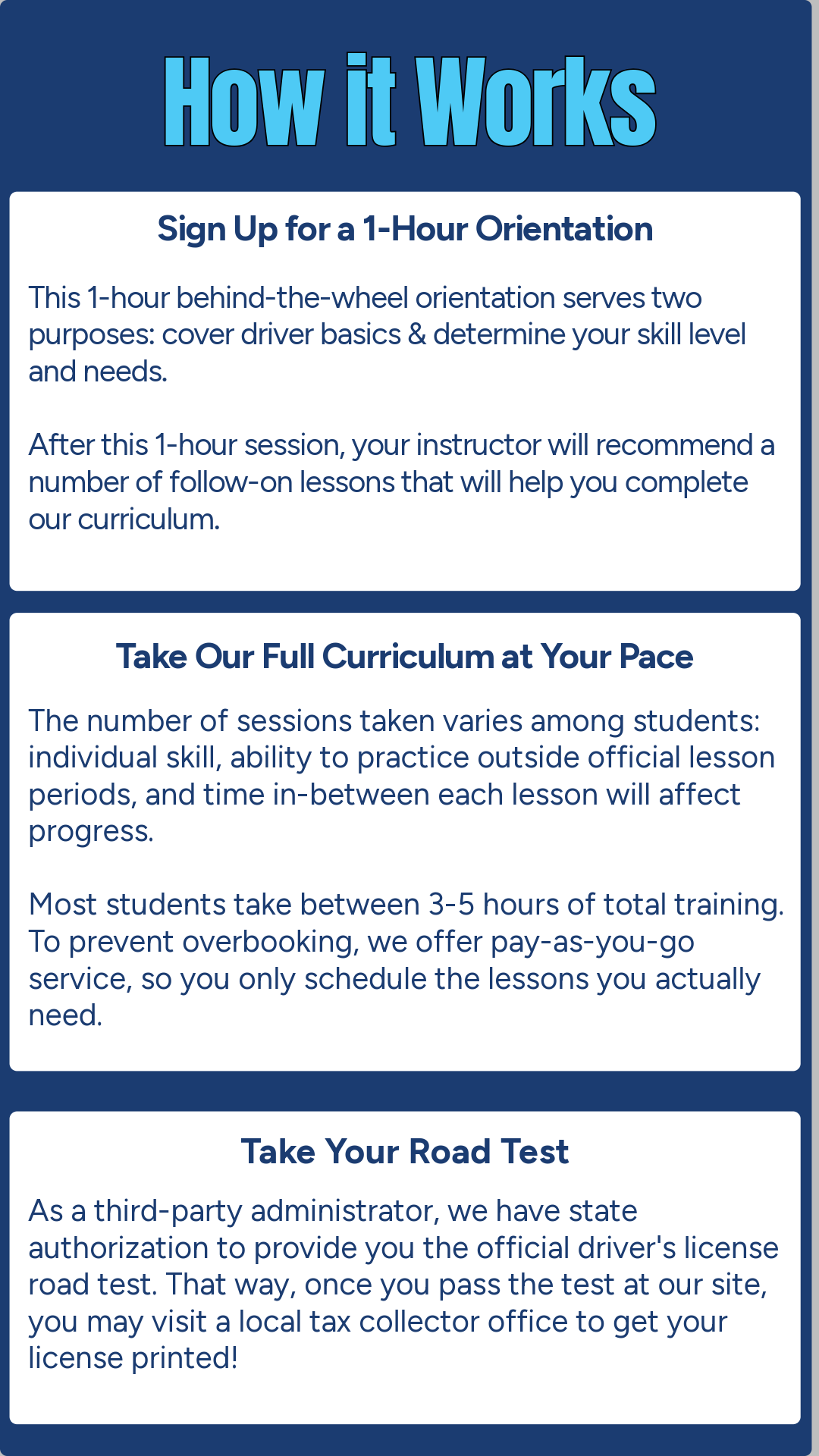 How it Works

Sign Up for a 1-Hour Orientation

This 1-hour behind-the-wheel orientation serves two purposes: cover driver basics & determine your skill level and needs.

After this 1-hour session, your instructor will recommend a number of follow-on lessons that will help you complete our curriculum.

Take Our Full Curriculum at Your Pace

The number of sessions taken varies among students: individual skill, ability to practice outside official lesson periods, and time in-between each lesson will affect progress.

Most students take between 3-5 hours of total training. To prevent overbooking, we offer pay-as-you-go service, so you only schedule the lessons you actually need.

Take Your Road Test

As a third-party administrator, we have state authorization to provide you the official driver's license road test. That way, once you pass the test at our site, you may visit a local tax collector office to get your license printed!